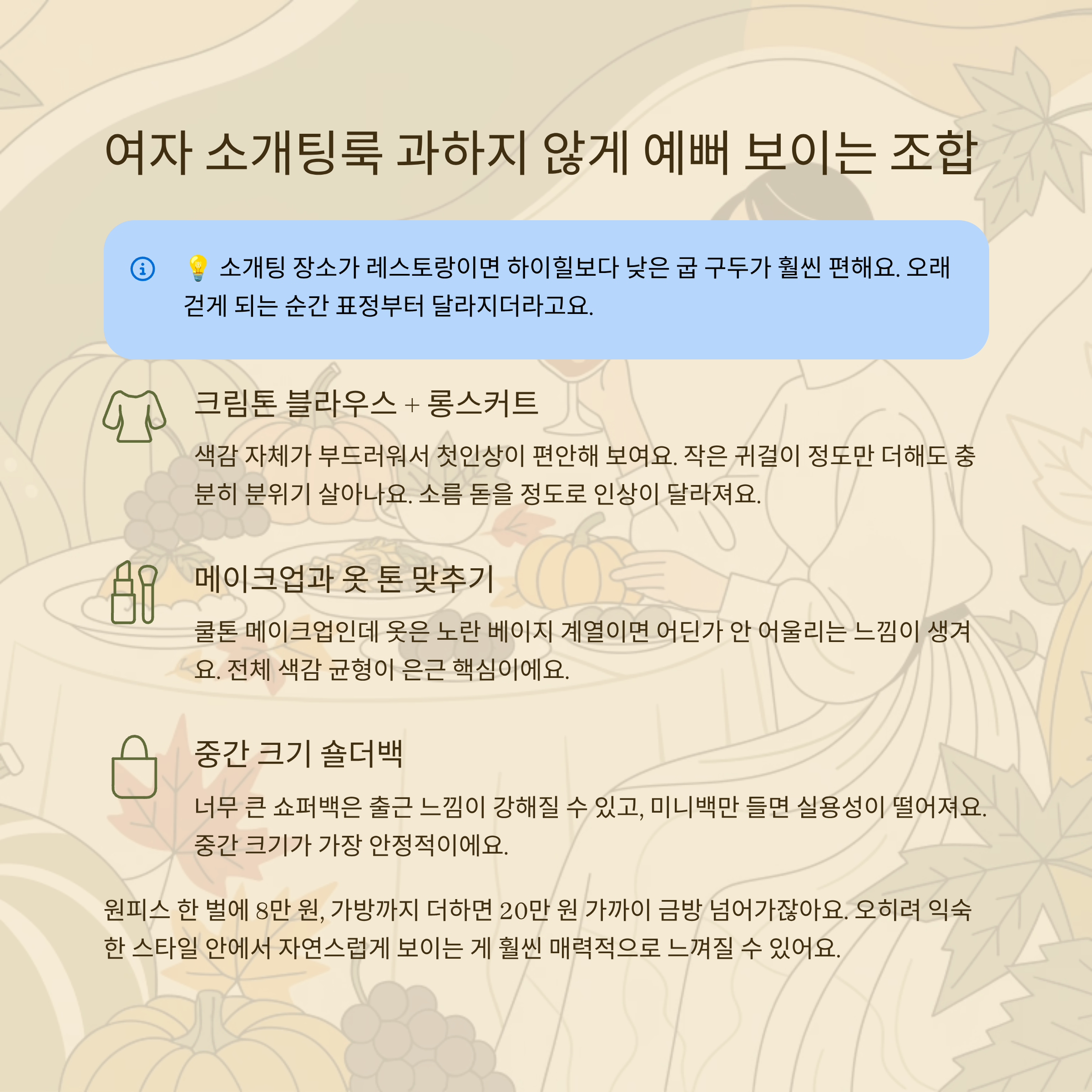 여자 소개팅룩 과하지 않게 예뻐 보이는 조합

💡 소개팅 장소가 레스토랑이면 하이힐보다 낮은 굽 구두가 훨씬 편해요. 오래 걷게 되는 순간 표정부터 달라지더라고요.

크림톤 블라우스 + 롱스커트

색감 자체가 부드러워서 첫인상이 편안해 보여요. 작은 귀걸이 정도만 더해도 충분히 분위기 살아나요. 소름 돋을 정도로 인상이 달라져요.

메이크업과 옷 톤 맞추기

쿨톤 메이크업인데 옷은 노란 베이지 계열이면 어딘가 안 어울리는 느낌이 생겨요. 전체 색감 균형이 은근 핵심이에요.

중간 크기 숄더백

너무 큰 쇼퍼백은 출근 느낌이 강해질 수 있고, 미니백만 들면 실용성이 떨어져요. 중간 크기가 가장 안정적이에요.

원피스 한 벌에 8만 원, 가방까지 더하면 20만 원 가까이 금방 넘어가잖아요. 오히려 익숙한 스타일 안에서 자연스럽게 보이는 게 훨씬 매력적으로 느껴질 수 있어요.